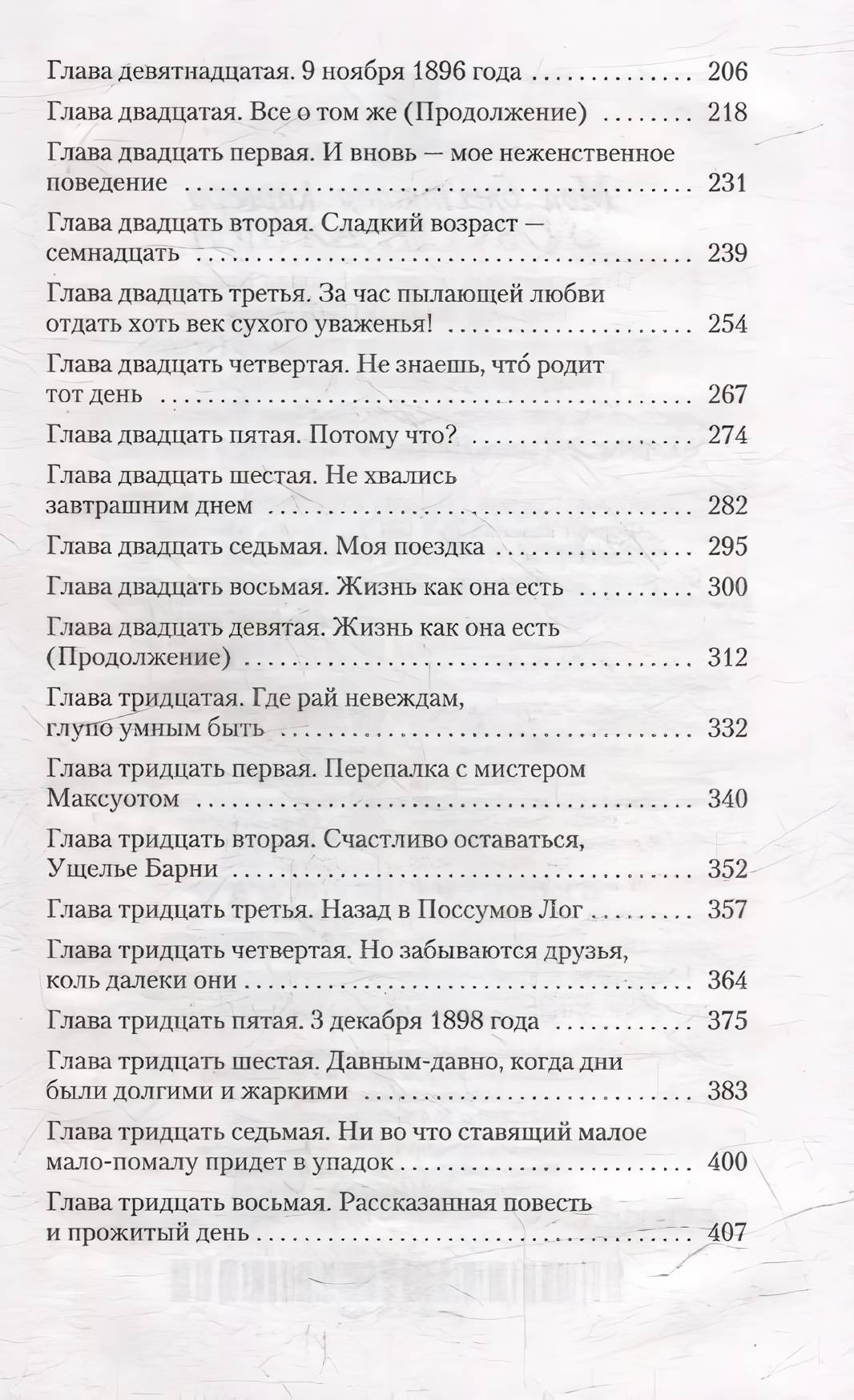 Глава девятнадцатая. 9 ноября 1896 года 206

Глава двадцатая. Все о том же (Продолжение) 218

Глава двадцать первая. И вновь — мое неженственное поведение 231

Глава двадцать вторая. Сладкий возраст — семнадцать 239

Глава двадцать третья. За час пылающей любви отдать хоть век сухого уваженья! 254

Глава двадцать четвертая. Не знаешь, что́ родит тот день 267

Глава двадцать пятая. Потому что? 274

Глава двадцать шестая. Не хвались завтрашним днем 282

Глава двадцать седьмая. Моя поездка 295

Глава двадцать восьмая. Жизнь как она есть 300

Глава двадцать девятая. Жизнь как она есть (Продолжение) 312

Глава тридцатая. Где рай невеждам, глупо умным быть 332

Глава тридцать первая. Перепалка с мистером Максуотом 340

Глава тридцать вторая. Счастливо оставаться, Ущелье Барни 352

Глава тридцать третья. Назад в Поссумов Лог 357

Глава тридцать четвертая. Но забываются друзья, коль далеки они 364

Глава тридцать пятая. 3 декабря 1898 года 375

Глава тридцать шестая. Давным-давно, когда дни были долгими и жаркими 383

Глава тридцать седьмая. Ни во что ставящий малое мало-помалу придет в упадок 400

Глава тридцать восьмая. Рассказанная повесть и прожитый день 407